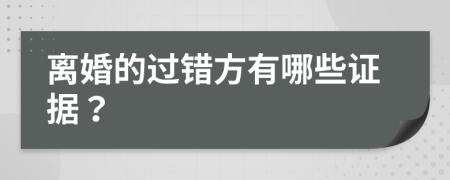 离婚的过错方有哪些证据？